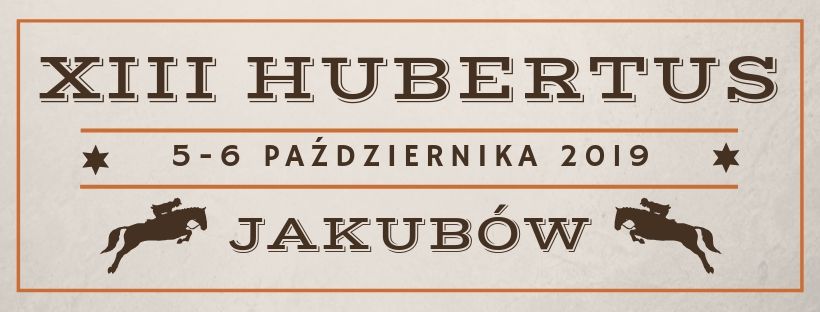 XIII HUBERTUS

5-6 PAŹDZIERNIKA 2019

JAKUBÓW